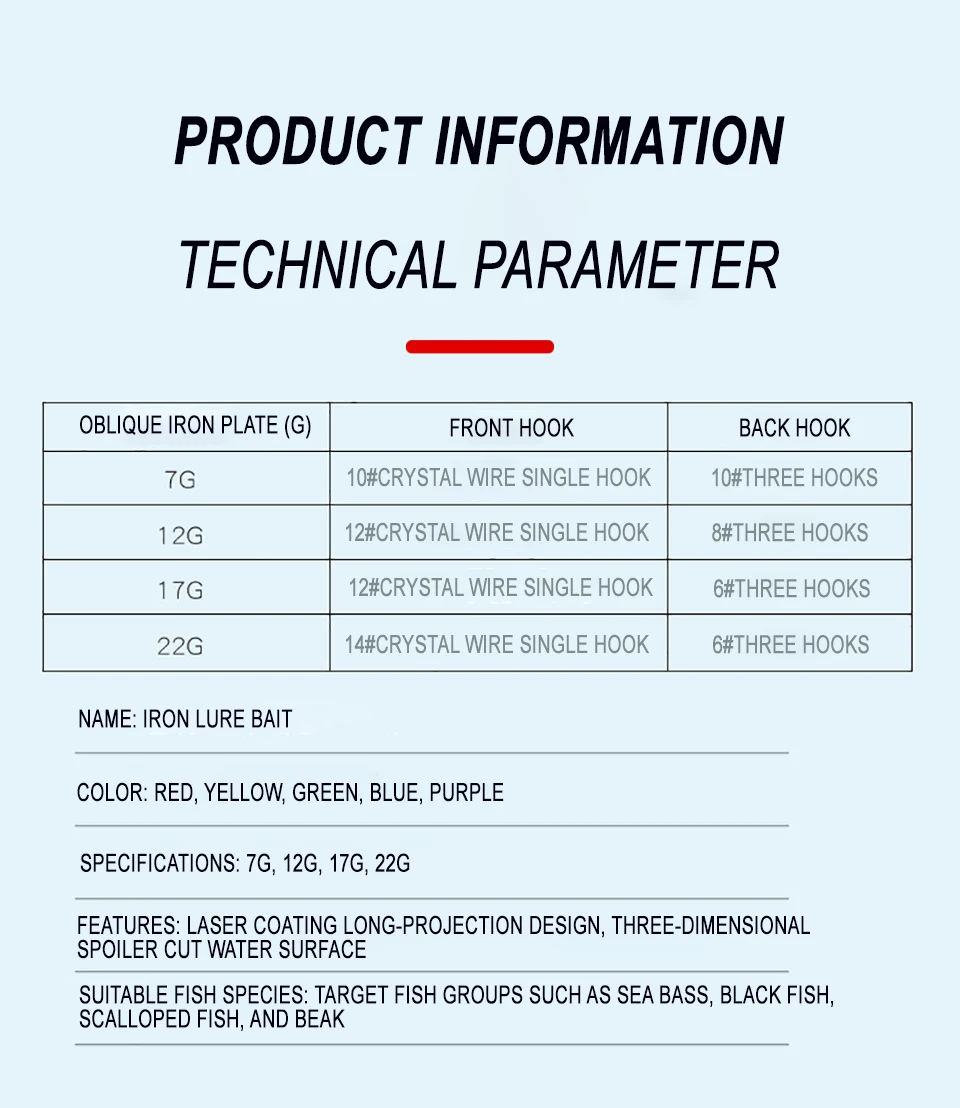 PRODUCT INFORMATION

TECHNICAL PARAMETER

| OBLIQUE IRON PLATE (G) | FRONT HOOK | BACK HOOK |
|---|---|---|
| 7G | 10#CRYSTAL WIRE SINGLE HOOK | 10#THREE HOOKS |
| 12G | 12#CRYSTAL WIRE SINGLE HOOK | 8#THREE HOOKS |
| 17G | 12#CRYSTAL WIRE SINGLE HOOK | 6#THREE HOOKS |
| 22G | 14#CRYSTAL WIRE SINGLE HOOK | 6#THREE HOOKS |

NAME: IRON LURE BAIT

COLOR: RED, YELLOW, GREEN, BLUE, PURPLE

SPECIFICATIONS: 7G, 12G, 17G, 22G

FEATURES: LASER COATING LONG-PROJECTION DESIGN, THREE-DIMENSIONAL SPOILER CUT WATER SURFACE

SUITABLE FISH SPECIES: TARGET FISH GROUPS SUCH AS SEA BASS, BLACK FISH, SCALLOPED FISH, AND BEAK